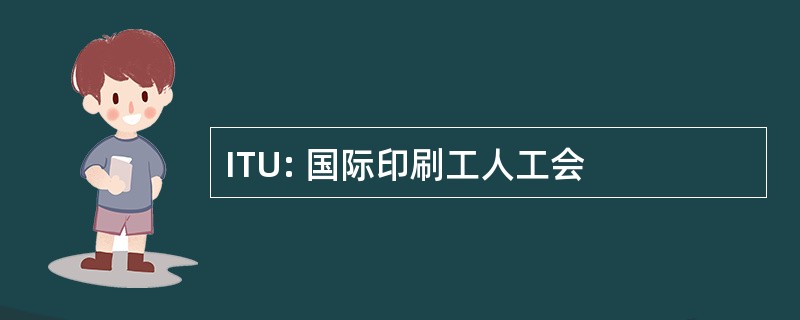 ITU: 国际印刷工人工会